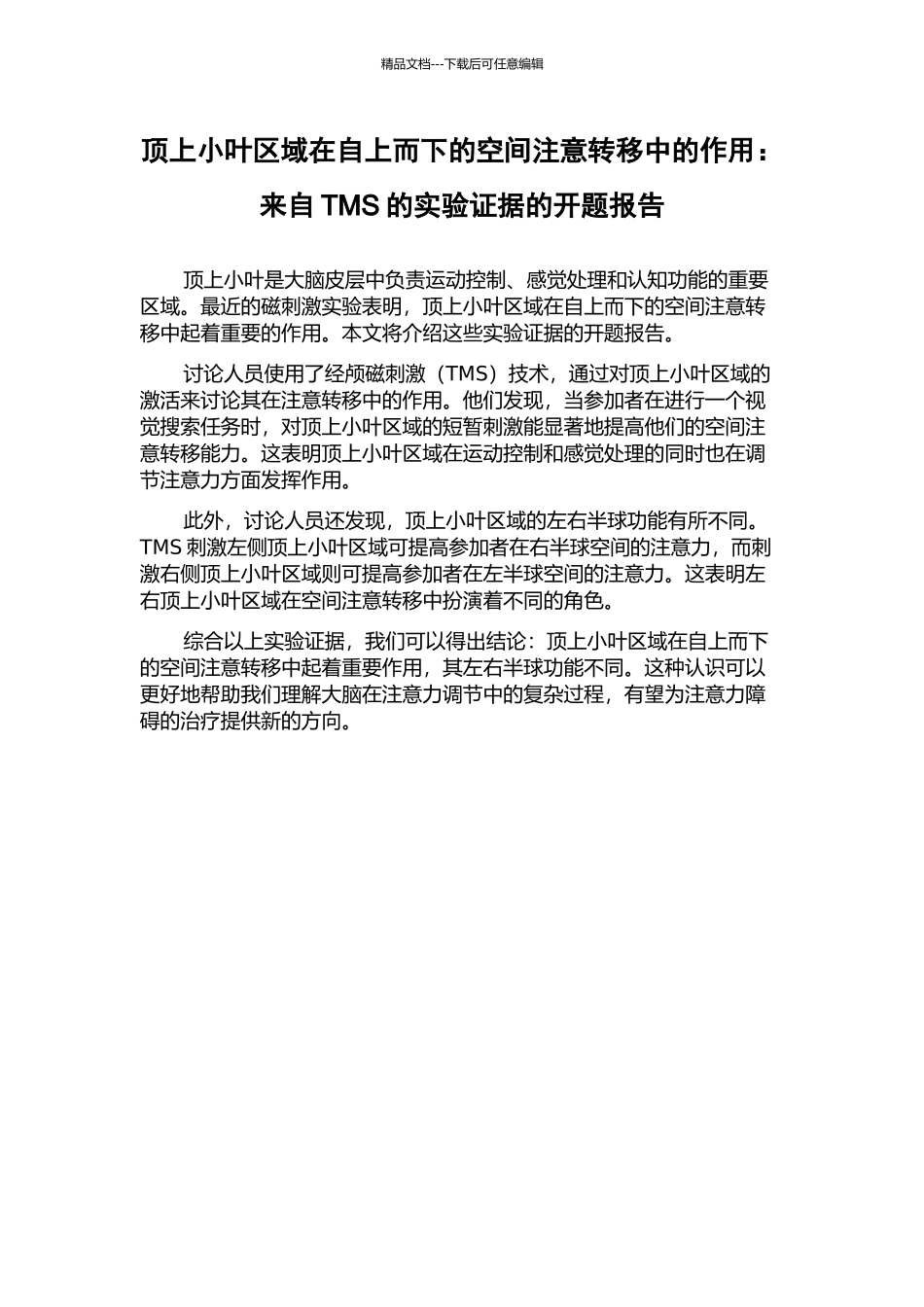 精品文档---下载后可任意编辑

顶上小叶区域在自上而下的空间注意转移中的作用：来自 TMS 的实验证据的开题报告

顶上小叶是大脑皮层中负责运动控制、感觉处理和认知功能的重要区域。最近的磁刺激实验表明，顶上小叶区域在自上而下的空间注意转移中起着重要的作用。本文将介绍这些实验证据的开题报告。

讨论人员使用了经颅磁刺激（TMS）技术，通过对顶上小叶区域的激活来讨论其在注意转移中的作用。他们发现，当参加者在进行一个视觉搜索任务时，对顶上小叶区域的短暂刺激能显著地提高他们的空间注意转移能力。这表明顶上小叶区域在运动控制和感觉处理的同时也在调节注意力方面发挥作用。

此外，讨论人员还发现，顶上小叶区域的左右半球功能有所不同。TMS 刺激左侧顶上小叶区域可提高参加者在右半球空间的注意力，而刺激右侧顶上小叶区域则可提高参加者在左半球空间的注意力。这表明左右顶上小叶区域在空间注意转移中扮演着不同的角色。

综合以上实验证据，我们可以得出结论：顶上小叶区域在自上而下的空间注意转移中起着重要作用，其左右半球功能不同。这种认识可以更好地帮助我们理解大脑在注意力调节中的复杂过程，有望为注意力障碍的治疗提供新的方向。